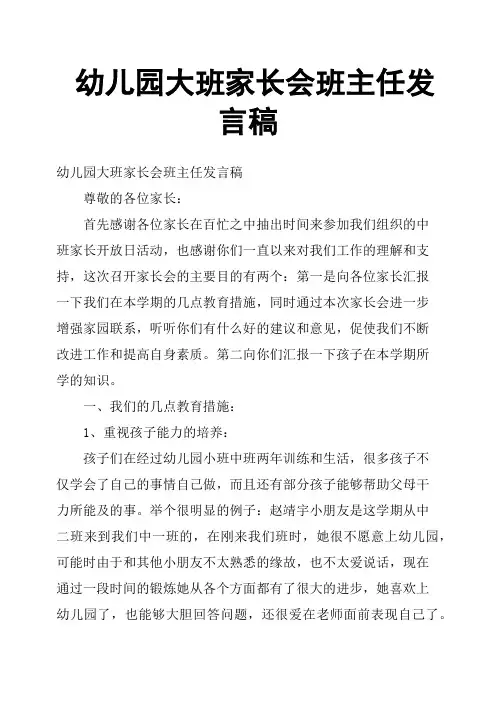 幼儿园大班家长会班主任发言稿

幼儿园大班家长会班主任发言稿

尊敬的各位家长：

首先感谢各位家长在百忙之中抽出时间来参加我们组织的中班家长开放日活动，也感谢你们一直以来对我们工作的理解和支持，这次召开家长会的主要目的有两个：第一是向各位家长汇报一下我们在本学期的几点教育措施，同时通过本次家长会进一步增强家园联系，听听你们有什么好的建议和意见，促使我们不断改进工作和提高自身素质。第二向你们汇报一下孩子在本学期所学的知识。

一、我们的几点教育措施：

1、重视孩子能力的培养：

孩子们在经过幼儿园小班中班两年训练和生活，很多孩子不仅学会了自己的事情自己做，而且还有部分孩子能够帮助父母干力所能及的事。举个很明显的例子：赵靖宇小朋友是这学期从中二班来到我们中一班的，在刚来我们班时，她很不愿意上幼儿园，可能时由于和其他小朋友不太熟悉的缘故，也不太爱说话，现在通过一段时间的锻炼她从各个方面都有了很大的进步，她喜欢上幼儿园了，也能够大胆回答问题，还很爱在老师面前表现自己了。